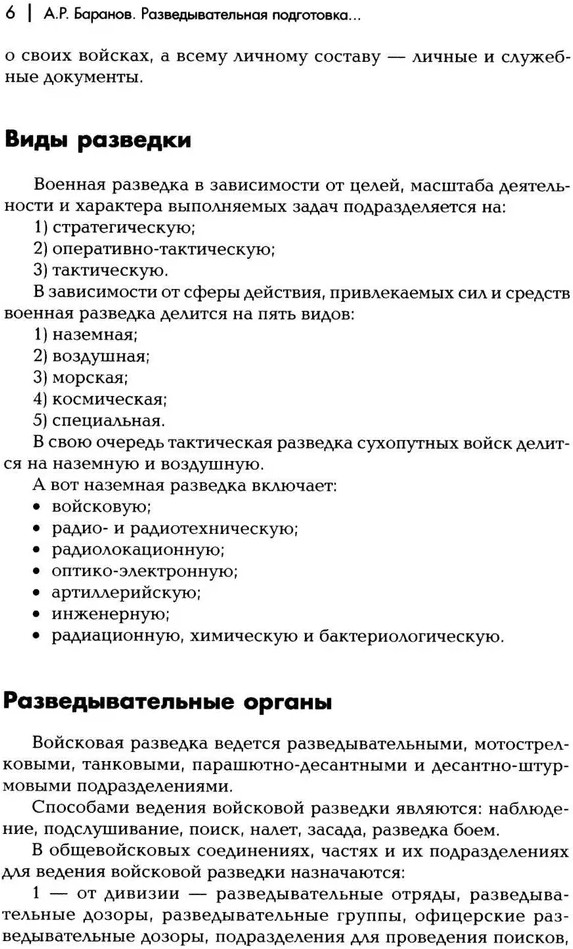 6 | А.Р. Баранов. Разведывательная подготовка...

о своих войсках, а всему личному составу — личные и служебные документы.

Виды разведки

Военная разведка в зависимости от целей, масштаба деятельности и характера выполняемых задач подразделяется на:
1) стратегическую;
2) оперативно-тактическую;
3) тактическую.
В зависимости от сферы действия, привлекаемых сил и средств военная разведка делится на пять видов:
1) наземная;
2) воздушная;
3) морская;
4) космическая;
5) специальная.
В свою очередь тактическая разведка сухопутных войск делится на наземную и воздушную.
А вот наземная разведка включает:
• войсковую;
• радио- и радиотехническую;
• радиолокационную;
• оптико-электронную;
• артиллерийскую;
• инженерную;
• радиационную, химическую и бактериологическую.

Разведывательные органы

Войсковая разведка ведется разведывательными, мотострелковыми, танковыми, парашютно-десантными и десантно-штурмовыми подразделениями.
Способами ведения войсковой разведки являются: наблюдение, подслушивание, поиск, налет, засада, разведка боем.
В общевойсковых соединениях, частях и их подразделениях для ведения войсковой разведки назначаются:
1 — от дивизии — разведывательные отряды, разведывательные дозоры, разведывательные группы, офицерские разведывательные дозоры, подразделения для проведения поисков,